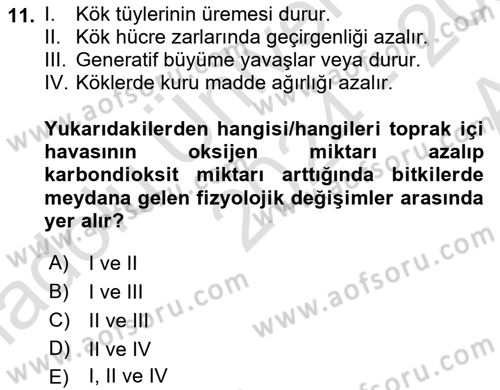 11. I. Kök tüylerinin üremesi durur.
II. Kök hücre zarlarında geçirgenliği azalır.
III. Generatif büyüme yavaşlar veya durur.
IV. Köklerde kuru madde ağırlığı azalır.

Yukarıdakilerden hangisi/hangileri toprak içi havasının oksijen miktarı azalıp karbondioksit miktarı arttığında bitkilerde meydana gelen fizyolojik değişimler arasında yer alır?

A) I ve II
B) I ve III
C) II ve III
D) II ve IV
E) I, II ve IV

www.aofsoru.com